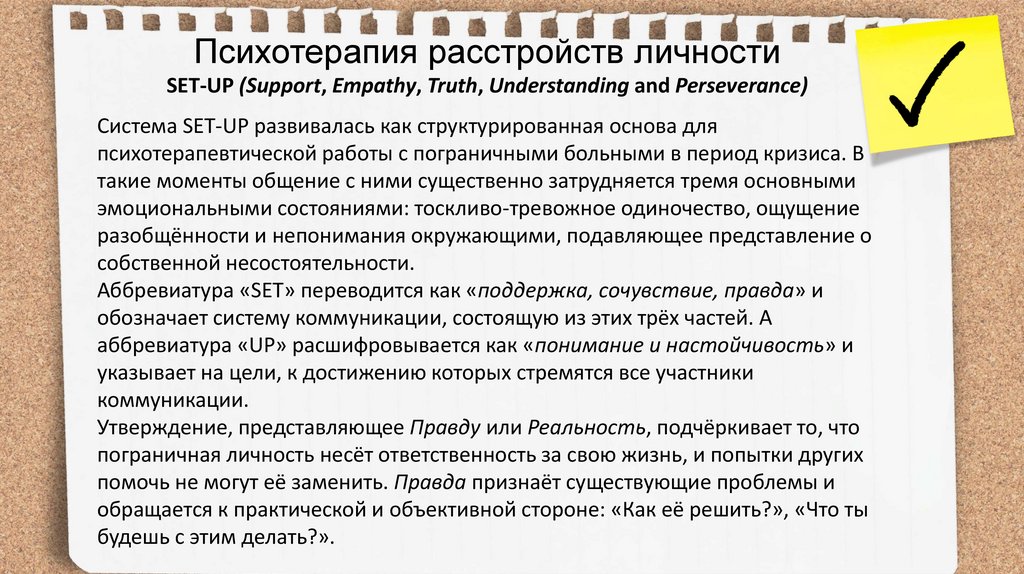 Психотерапия расстройств личности
SET-UP (Support, Empathy, Truth, Understanding and Perseverance)

Система SET-UP развивалась как структурированная основа для психотерапевтической работы с пограничными больными в период кризиса. В такие моменты общение с ними существенно затрудняется тремя основными эмоциональными состояниями: тоскливо-тревожное одиночество, ощущение разобщённости и непонимания окружающими, подавляющее представление о собственной несостоятельности.
Аббревиатура «SET» переводится как «поддержка, сочувствие, правда» и обозначает систему коммуникации, состоящую из этих трёх частей. А аббревиатура «UP» расшифровывается как «понимание и настойчивость» и указывает на цели, к достижению которых стремятся все участники коммуникации.
Утверждение, представляющее Правду или Реальность, подчёркивает то, что пограничная личность несёт ответственность за свою жизнь, и попытки других помочь не могут её заменить. Правда признаёт существующие проблемы и обращается к практической и объективной стороне: «Как её решить?», «Что ты будешь с этим делать?».